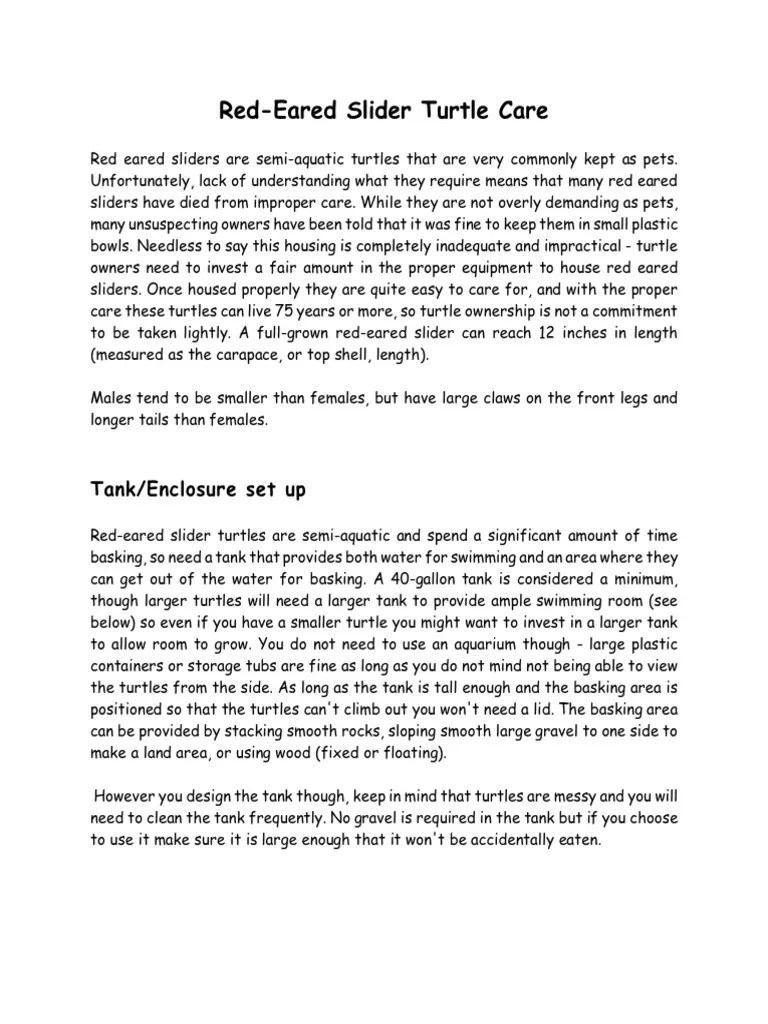 Red-Eared Slider Turtle Care

Red eared sliders are semi-aquatic turtles that are very commonly kept as pets. Unfortunately, lack of understanding what they require means that many red eared sliders have died from improper care. While they are not overly demanding as pets, many unsuspecting owners have been told that it was fine to keep them in small plastic bowls. Needless to say this housing is completely inadequate and impractical - turtle owners need to invest a fair amount in the proper equipment to house red eared sliders. Once housed properly they are quite easy to care for, and with the proper care these turtles can live 75 years or more, so turtle ownership is not a commitment to be taken lightly. A full-grown red-eared slider can reach 12 inches in length (measured as the carapace, or top shell, length).

Males tend to be smaller than females, but have large claws on the front legs and longer tails than females.

Tank/Enclosure set up

Red-eared slider turtles are semi-aquatic and spend a significant amount of time basking, so need a tank that provides both water for swimming and an area where they can get out of the water for basking. A 40-gallon tank is considered a minimum, though larger turtles will need a larger tank to provide ample swimming room (see below) so even if you have a smaller turtle you might want to invest in a larger tank to allow room to grow. You do not need to use an aquarium though - large plastic containers or storage tubs are fine as long as you do not mind not being able to view the turtles from the side. As long as the tank is tall enough and the basking area is positioned so that the turtles can't climb out you won't need a lid. The basking area can be provided by stacking smooth rocks, sloping smooth large gravel to one side to make a land area, or using wood (fixed or floating).

However you design the tank though, keep in mind that turtles are messy and you will need to clean the tank frequently. No gravel is required in the tank but if you choose to use it make sure it is large enough that it won't be accidentally eaten.